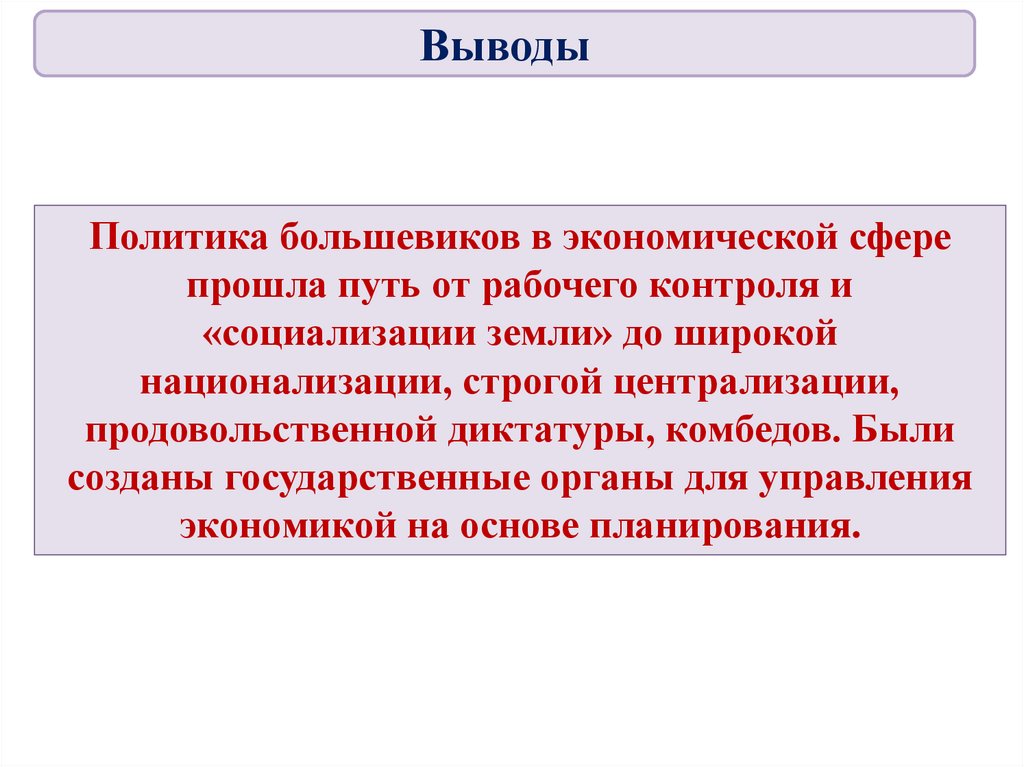 Выводы

Политика большевиков в экономической сфере прошла путь от рабочего контроля и «социализации земли» до широкой национализации, строгой централизации, продовольственной диктатуры, комбедов. Были созданы государственные органы для управления экономикой на основе планирования.